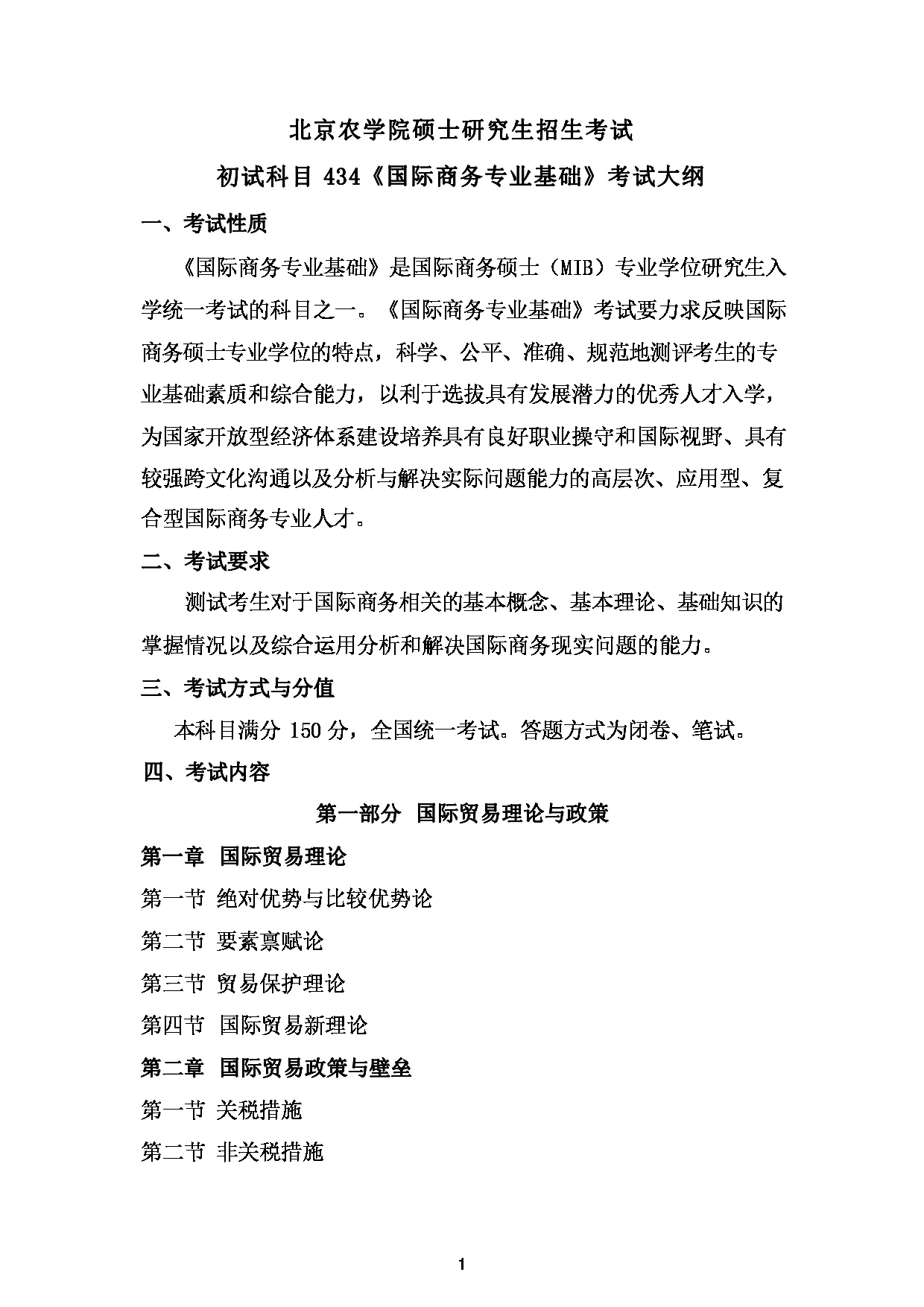 北京农学院硕士研究生招生考试

初试科目 434《国际商务专业基础》考试大纲

一、考试性质

《国际商务专业基础》是国际商务硕士（MIB）专业学位研究生入学统一考试的科目之一。《国际商务专业基础》考试要力求反映国际商务硕士专业学位的特点，科学、公平、准确、规范地测评考生的专业基础素质和综合能力，以利于选拔具有发展潜力的优秀人才入学，为国家开放型经济体系建设培养具有良好职业操守和国际视野、具有较强跨文化沟通以及分析与解决实际问题能力的高层次、应用型、复合型国际商务专业人才。

二、考试要求

测试考生对于国际商务相关的基本概念、基本理论、基础知识的掌握情况以及综合运用分析和解决国际商务现实问题的能力。

三、考试方式与分值

本科目满分 150 分，全国统一考试。答题方式为闭卷、笔试。

四、考试内容

第一部分 国际贸易理论与政策

第一章 国际贸易理论

第一节 绝对优势与比较优势论

第二节 要素禀赋论

第三节 贸易保护理论

第四节 国际贸易新理论

第二章 国际贸易政策与壁垒

第一节 关税措施

第二节 非关税措施

1